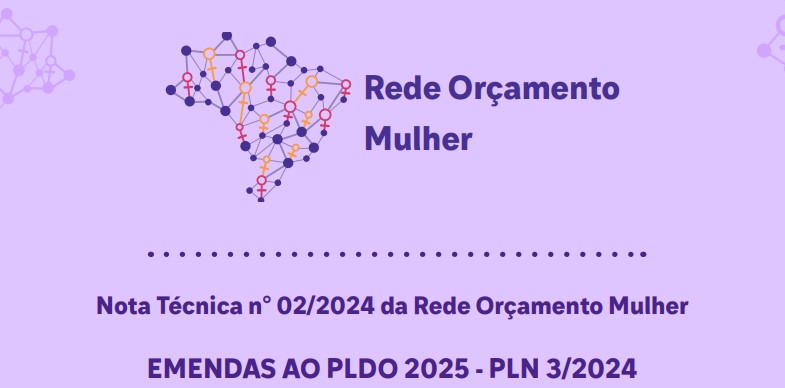 Rede Orçamento Mulher

Nota Técnica n° 02/2024 da Rede Orçamento Mulher

EMENDAS AO PLDO 2025 - PLN 3/2024